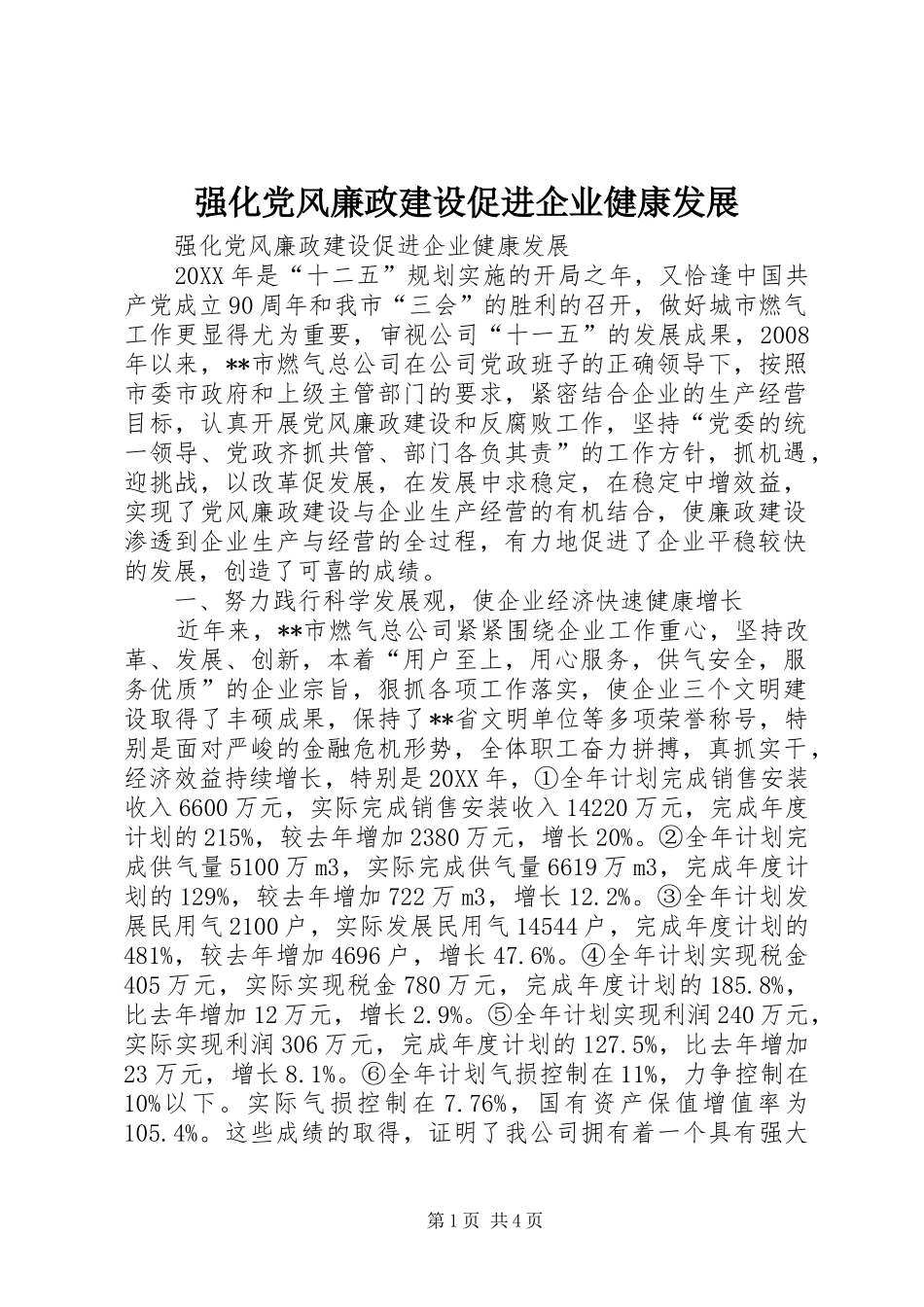 强化党风廉政建设促进企业健康发展

强化党风廉政建设促进企业健康发展

20XX年是“十二五”规划实施的开局之年，又恰逢中国共产党成立90周年和我市“三会”的胜利的召开，做好城市燃气工作更显得尤为重要，审视公司“十一五”的发展成果，2008年以来，**市燃气总公司在公司党政班子的正确领导下，按照市委市政府和上级主管部门的要求，紧密结合企业的生产经营目标，认真开展党风廉政建设和反腐败工作，坚持“党委的统一领导、党政齐抓共管、部门各负其责”的工作方针，抓机遇，迎挑战，以改革促发展，在发展中求稳定，在稳定中增效益，实现了党风廉政建设与企业生产经营的有机结合，使廉政建设渗透到企业生产与经营的全过程，有力地促进了企业平稳较快的发展，创造了可喜的成绩。

一、努力践行科学发展观，使企业经济快速健康增长

近年来，**市燃气总公司紧紧围绕企业工作重心，坚持改革、发展、创新，本着“用户至上，用心服务，供气安全，服务优质”的企业宗旨，狠抓各项工作落实，使企业三个文明建设取得了丰硕成果，保持了**省文明单位等多项荣誉称号，特别是面对严峻的金融危机形势，全体职工奋力拼搏，真抓实干，经济效益持续增长，特别是20XX年，①全年计划完成销售安装收入6600万元，实际完成销售安装收入14220万元，完成年度计划的215%，较去年增加2380万元，增长20%。②全年计划完成供气量5100万m3，实际完成供气量6619万m3，完成年度计划的129%，较去年增加722万m3，增长12.2%。③全年计划发展民用气2100户，实际发展民用气14544户，完成年度计划的481%，较去年增加4696户，增长47.6%。④全年计划实现税金405万元，实际实现税金780万元，完成年度计划的185.8%，比去年增加12万元，增长2.9%。⑤全年计划实现利润240万元，实际实现利润306万元，完成年度计划的127.5%，比去年增加23万元，增长8.1%。⑥全年计划气损控制在11%，力争控制在10%以下。实际气损控制在7.76%，国有资产保值增值率为105.4%。这些成绩的取得，证明了我公司拥有着一个具有强大

第1页 共4页